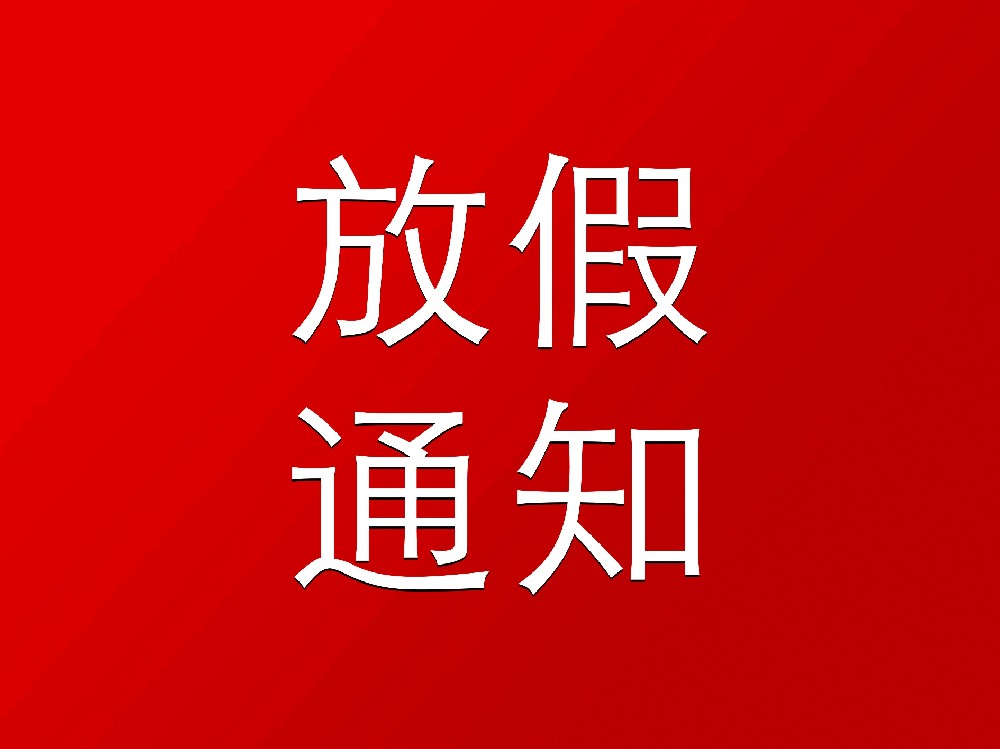 放假
通知